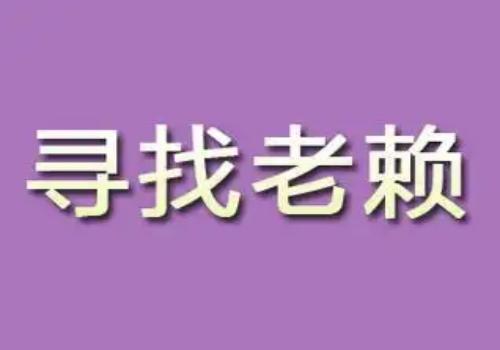 寻找老赖